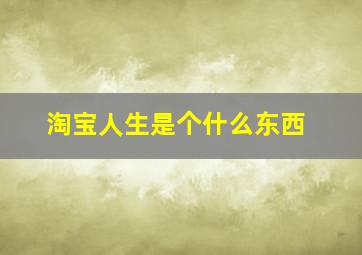 淘宝人生是个什么东西